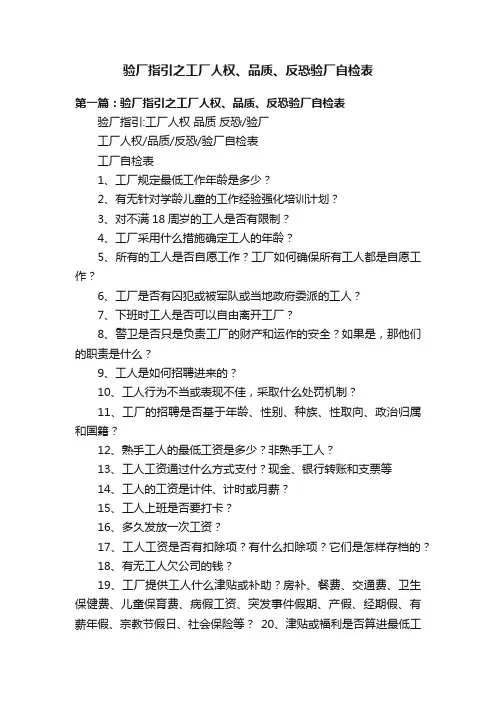 验厂指引之工厂人权、品质、反恐验厂自检表

第一篇：验厂指引之工厂人权、品质、反恐验厂自检表

验厂指引:工厂人权 品质 反恐/验厂

工厂人权/品质/反恐/验厂自检表

工厂自检表

1、工厂规定最低工作年龄是多少？

2、有无针对学龄儿童的工作经验强化培训计划？

3、对不满 18 周岁的工人是否有限制？

4、工厂采用什么措施确定工人的年龄？

5、所有的工人是否自愿工作？工厂如何确保所有工人都是自愿工作？

6、工厂是否有囚犯或被军队或当地政府委派的工人？

7、下班时工人是否可以自由离开工厂？

8、警卫是否只是负责工厂的财产和运作的安全？如果是，那他们的职责是什么？

9、工人是如何招聘进来的？

10、工人行为不当或表现不佳，采取什么处罚机制？

11、工厂的招聘是否基于年龄、性别、种族、性取向、政治归属和国籍？

12、熟手工人的最低工资是多少？非熟手工人？

13、工人工资通过什么方式支付？现金、银行转账和支票等

14、工人的工资是计件、计时或月薪？

15、工人上班是否要打卡？

16、多久发放一次工资？

17、工人工资是否有扣除项？有什么扣除项？它们是怎样存档的？

18、有无工人欠公司的钱？

19、工厂提供工人什么津贴或补助？房补、餐费、交通费、卫生保健费、儿童保育费、病假工资、突发事件假期、产假、经期假、有薪年假、宗教节假日、社会保险等？ 20、津贴或福利是否算进最低工